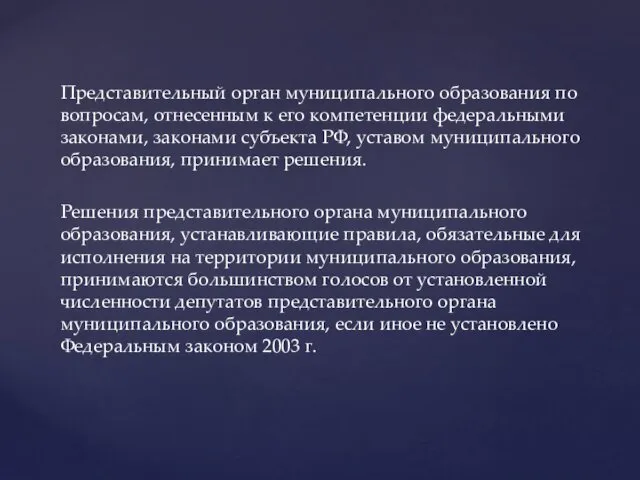 Представительный орган муниципального образования по вопросам, отнесенным к его компетенции федеральными законами, законами субъекта РФ, уставом муниципального образования, принимает решения.

Решения представительного органа муниципального образования, устанавливающие правила, обязательные для исполнения на территории муниципального образования, принимаются большинством голосов от установленной численности депутатов представительного органа муниципального образования, если иное не установлено Федеральным законом 2003 г.